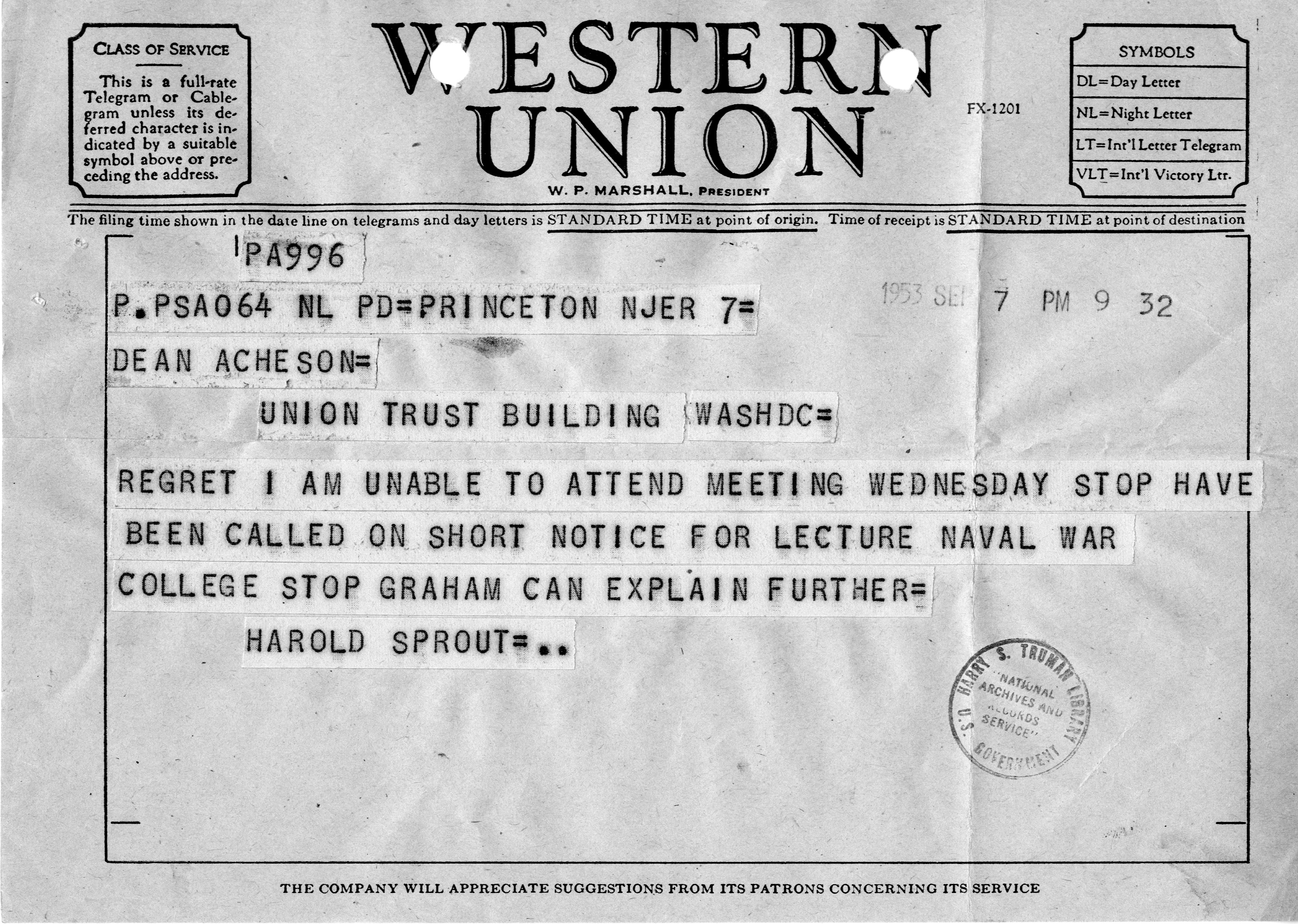 CLASS OF SERVICE

This is a full-rate Telegram or Cablegram unless its deferred character is indicated by a suitable symbol above or preceding the address.

WESTERN UNION

W. P. MARSHALL, PRESIDENT

FX-1201

SYMBOLS

DL=Day Letter

NL=Night Letter

LT=Int'l Letter Telegram

VLT=Int'l Victory Ltr.

The filing time shown in the date line on telegrams and day letters is STANDARD TIME at point of origin. Time of receipt is STANDARD TIME at point of destination

PA996

P.PSA064 NL PD=PRINCETON NJER 7=

1953 SEP 7 PM 9 32

DEAN ACHESON=

UNION TRUST BUILDING WASHDC=

REGRET I AM UNABLE TO ATTEND MEETING WEDNESDAY STOP HAVE BEEN CALLED ON SHORT NOTICE FOR LECTURE NAVAL WAR COLLEGE STOP GRAHAM CAN EXPLAIN FURTHER=

HAROLD SPROUT=..

HARRY S. TRUMAN LIBRARY "NATIONAL ARCHIVES AND RECORDS SERVICE" U.S. GOVERNMENT

THE COMPANY WILL APPRECIATE SUGGESTIONS FROM ITS PATRONS CONCERNING ITS SERVICE